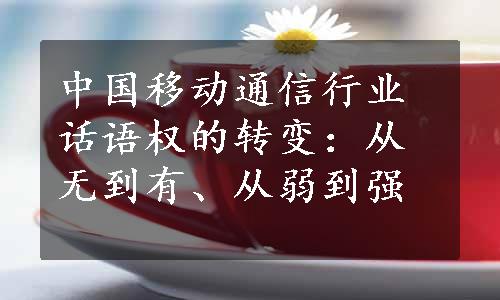 中国移动通信行业话语权的转变：从无到有、从弱到强